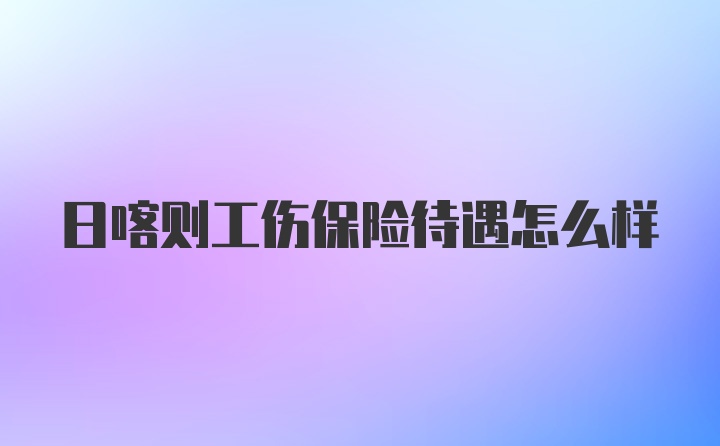 日喀则工伤保险待遇怎么样